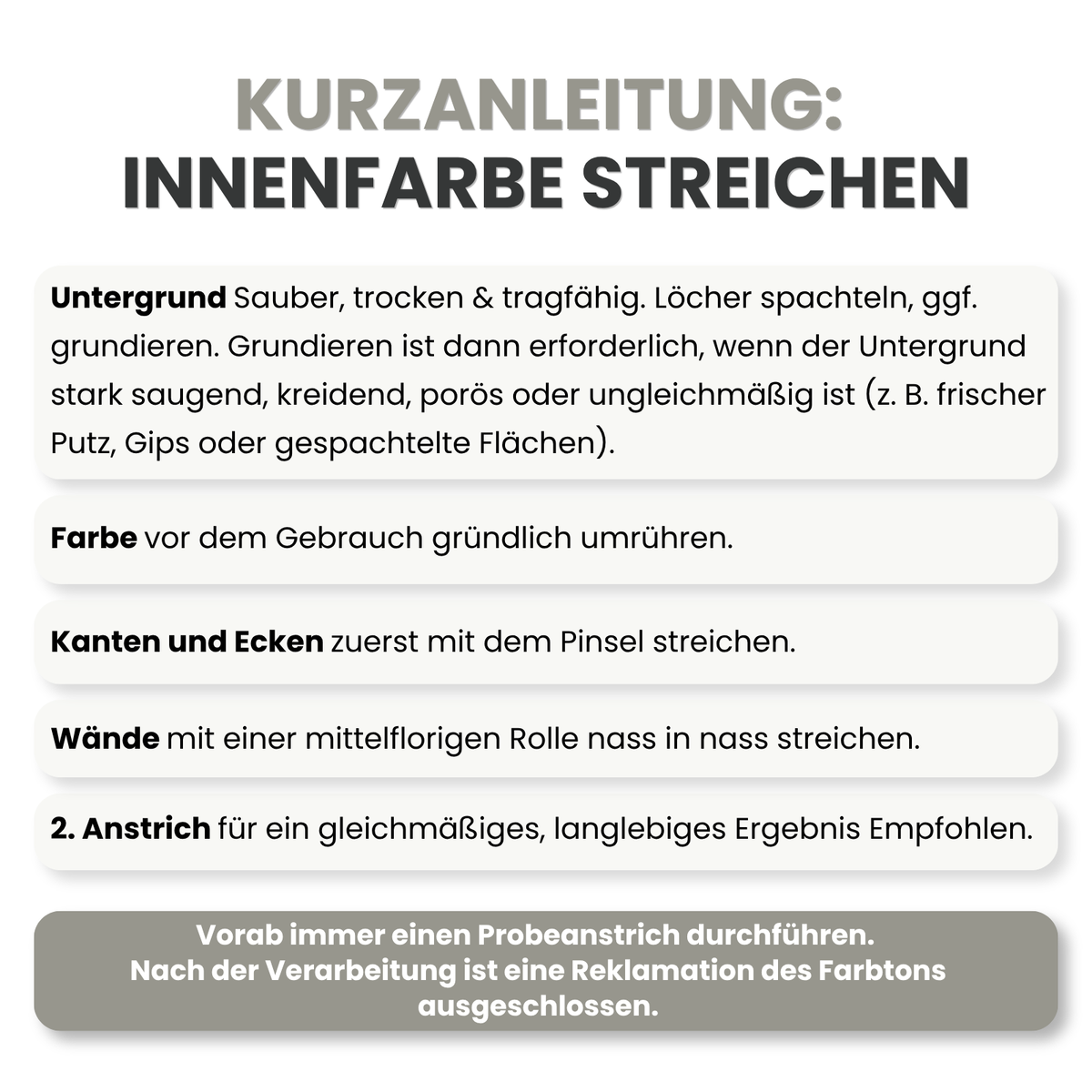 KURZANLEITUNG:
INNENFARBE STREICHEN

Untergrund Sauber, trocken & tragfähig. Löcher spachteln, ggf. grundieren. Grundieren ist dann erforderlich, wenn der Untergrund stark saugend, kreidend, porös oder ungleichmäßig ist (z. B. frischer Putz, Gips oder gespachtelte Flächen).

Farbe vor dem Gebrauch gründlich umrühren.

Kanten und Ecken zuerst mit dem Pinsel streichen.

Wände mit einer mittelflorigen Rolle nass in nass streichen.

2. Anstrich für ein gleichmäßiges, langlebiges Ergebnis Empfohlen.

Vorab immer einen Probeanstrich durchführen.
Nach der Verarbeitung ist eine Reklamation des Farbtons ausgeschlossen.